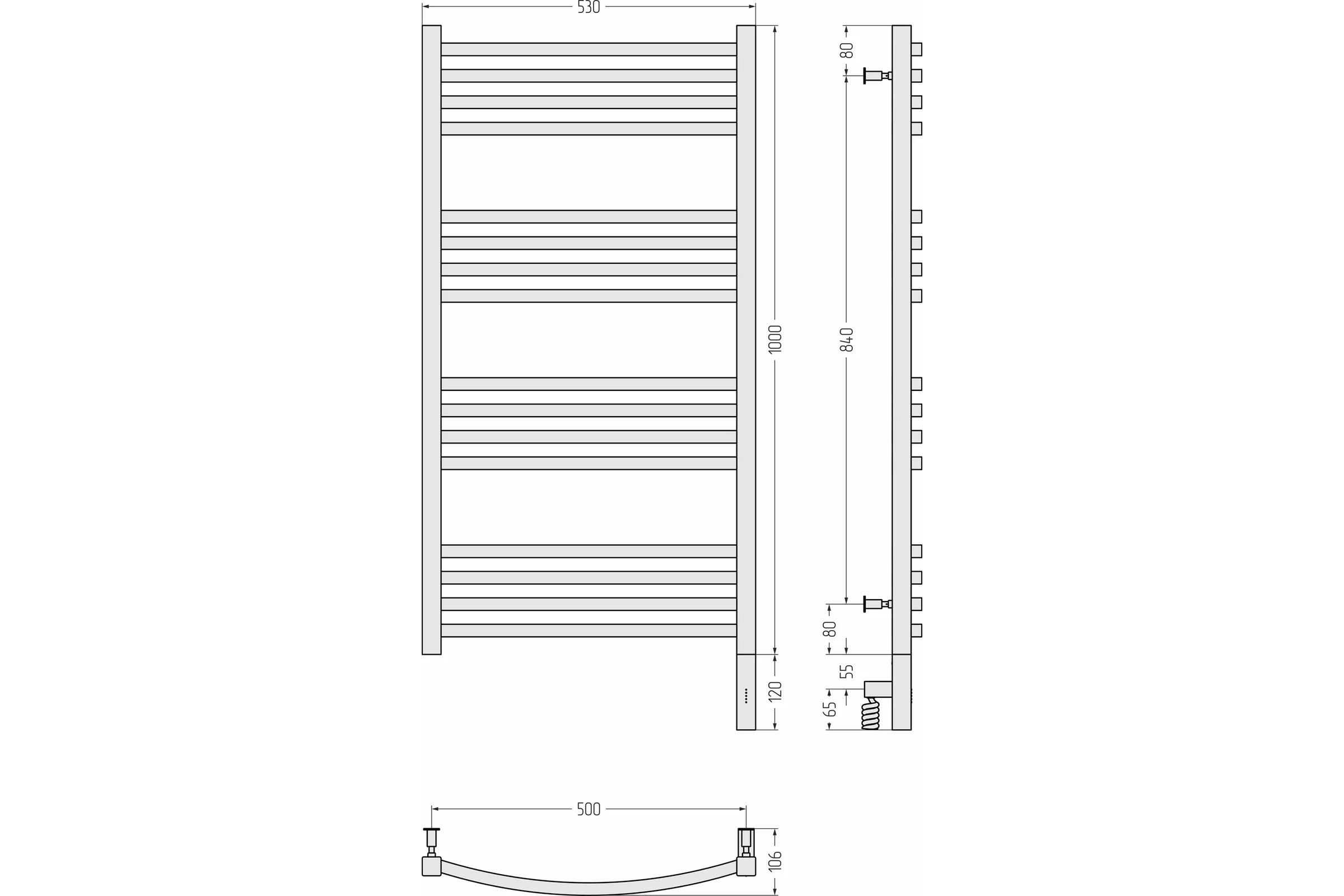 530
1000
120
80
840
80
55
65
500
106